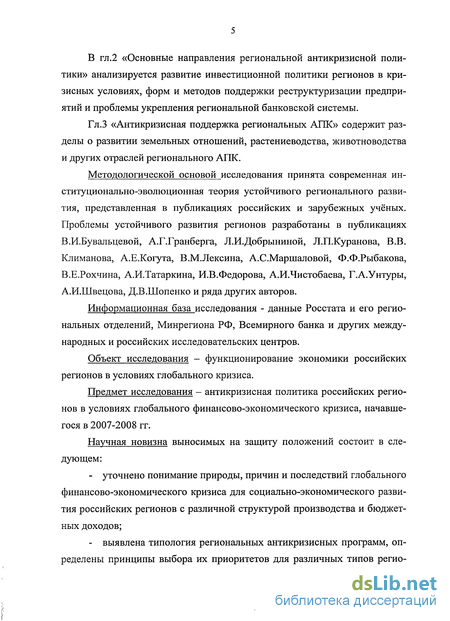 5

В гл.2 «Основные направления региональной антикризисной политики» анализируется развитие инвестиционной политики регионов в кризисных условиях, форм и методов поддержки реструктуризации предприятий и проблемы укрепления региональной банковской системы.

Гл.3 «Антикризисная поддержка региональных АПК» содержит разделы о развитии земельных отношений, растениеводства, животноводства и других отраслей регионального АПК.

Методологической основой исследования принята современная институционально-эволюционная теория устойчивого регионального развития, представленная в публикациях российских и зарубежных учёных. Проблемы устойчивого развития регионов разработаны в публикациях В.И.Бувальцевой, А.Г.Гранберга, Л.И.Добрыниной, Л.П.Куранова, В.В. Климанова, А.Е.Когута, В.М.Лексина, А.С.Маршаловой, Ф.Ф.Рыбакова, В.Е.Рохчина, А.И.Татаркина, И.В.Федорова, А.И.Чистобаева, Г.А.Унтуры, А.И.Швецова, Д.В.Шопенко и ряда других авторов.

Информационная база исследования - данные Росстата и его региональных отделений, Минрегиона РФ, Всемирного банка и других международных и российских исследовательских центров.

Объект исследования – функционирование экономики российских регионов в условиях глобального кризиса.

Предмет исследования – антикризисная политика российских регионов в условиях глобального финансово-экономического кризиса, начавшегося в 2007-2008 гг.

Научная новизна выносимых на защиту положений состоит в следующем:

- уточнено понимание природы, причин и последствий глобального финансово-экономического кризиса для социально-экономического развития российских регионов с различной структурой производства и бюджетных доходов;

- выявлена типология региональных антикризисных программ, определены принципы выбора их приоритетов для различных типов регио-

dsLib.net
библиотека диссертаций